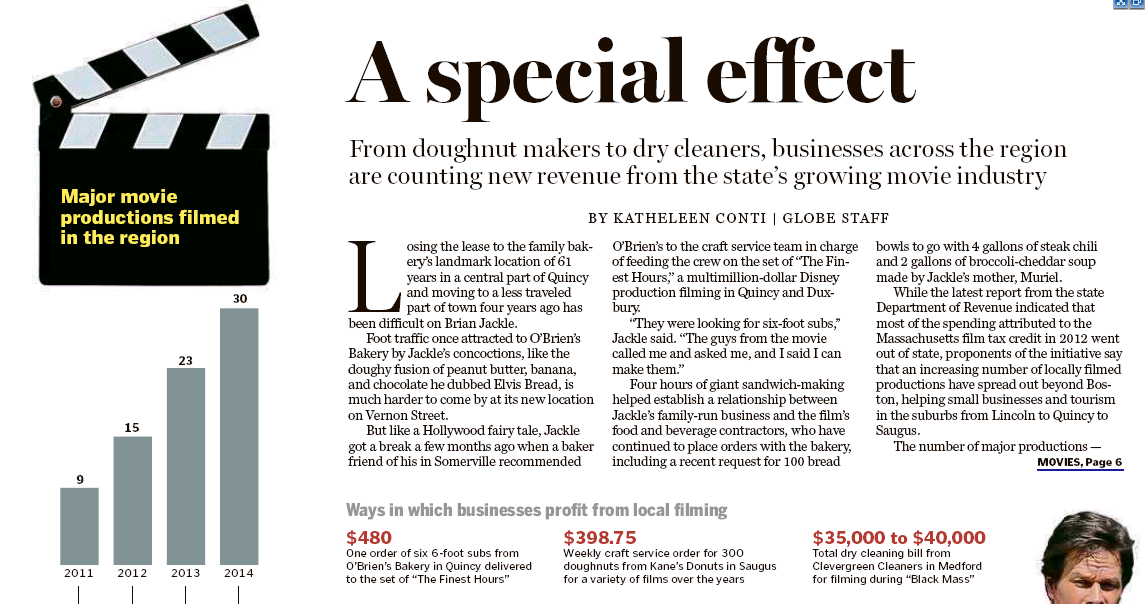 Major movie productions filmed in the region

9
15
23
30
2011
2012
2013
2014

A special effect

From doughnut makers to dry cleaners, businesses across the region are counting new revenue from the state's growing movie industry

BY KATHELEEN CONTI | GLOBE STAFF

Losing the lease to the family bakery's landmark location of 61 years in a central part of Quincy and moving to a less traveled part of town four years ago has been difficult on Brian Jackle.

Foot traffic once attracted to O'Brien's Bakery by Jackle's concoctions, like the doughy fusion of peanut butter, banana, and chocolate he dubbed Elvis Bread, is much harder to come by at its new location on Vernon Street.

But like a Hollywood fairy tale, Jackle got a break a few months ago when a baker friend of his in Somerville recommended O'Brien's to the craft service team in charge of feeding the crew on the set of "The Finest Hours," a multimillion-dollar Disney production filming in Quincy and Duxbury.

"They were looking for six-foot subs," Jackle said. "The guys from the movie called me and asked me, and I said I can make them."

Four hours of giant sandwich-making helped establish a relationship between Jackle's family-run business and the film's food and beverage contractors, who have continued to place orders with the bakery, including a recent request for 100 bread bowls to go with 4 gallons of steak chili and 2 gallons of broccoli-cheddar soup made by Jackle's mother, Muriel.

While the latest report from the state Department of Revenue indicated that most of the spending attributed to the Massachusetts film tax credit in 2012 went out of state, proponents of the initiative say that an increasing number of locally filmed productions have spread out beyond Boston, helping small businesses and tourism in the suburbs from Lincoln to Quincy to Saugus.

The number of major productions —

MOVIES, Page 6

Ways in which businesses profit from local filming

$480
One order of six 6-foot subs from O'Brien's Bakery in Quincy delivered to the set of "The Finest Hours"

$398.75
Weekly craft service order for 300 doughnuts from Kane's Donuts in Saugus for a variety of films over the years

$35,000 to $40,000
Total dry cleaning bill from Clevergreen Cleaners in Medford for filming during "Black Mass"